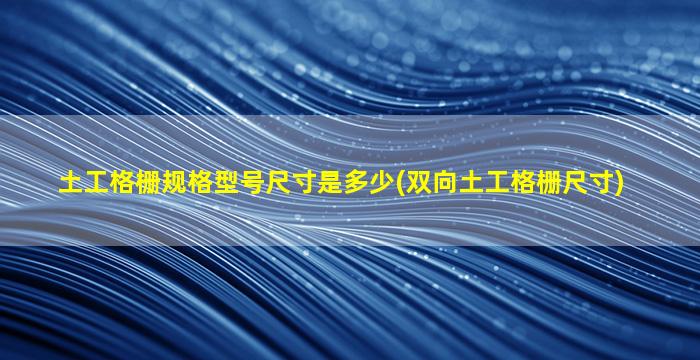 土工格栅规格型号尺寸是多少(双向土工格栅尺寸)